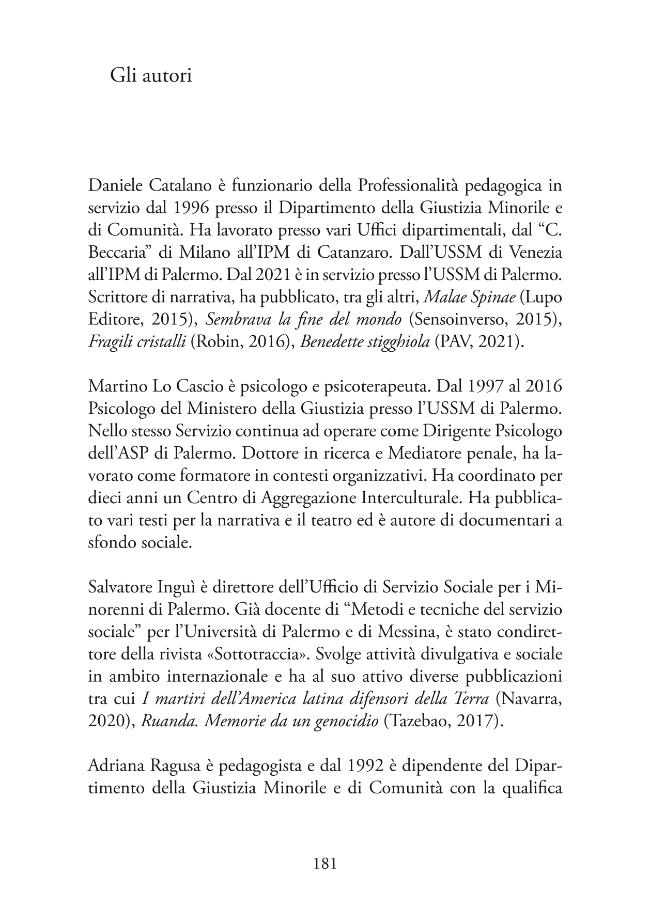 Gli autori

Daniele Catalano è funzionario della Professionalità pedagogica in servizio dal 1996 presso il Dipartimento della Giustizia Minorile e di Comunità. Ha lavorato presso vari Uffici dipartimentali, dal "C. Beccaria" di Milano all'IPM di Catanzaro. Dall'USSM di Venezia all'IPM di Palermo. Dal 2021 è in servizio presso l'USSM di Palermo. Scrittore di narrativa, ha pubblicato, tra gli altri, Malae Spinae (Lupo Editore, 2015), Sembrava la fine del mondo (Sensoinverso, 2015), Fragili cristalli (Robin, 2016), Benedette stigghiola (PAV, 2021).

Martino Lo Cascio è psicologo e psicoterapeuta. Dal 1997 al 2016 Psicologo del Ministero della Giustizia presso l'USSM di Palermo. Nello stesso Servizio continua ad operare come Dirigente Psicologo dell'ASP di Palermo. Dottore in ricerca e Mediatore penale, ha lavorato come formatore in contesti organizzativi. Ha coordinato per dieci anni un Centro di Aggregazione Interculturale. Ha pubblicato vari testi per la narrativa e il teatro ed è autore di documentari a sfondo sociale.

Salvatore Inguì è direttore dell'Ufficio di Servizio Sociale per i Minorenni di Palermo. Già docente di "Metodi e tecniche del servizio sociale" per l'Università di Palermo e di Messina, è stato condirettore della rivista «Sottotraccia». Svolge attività divulgativa e sociale in ambito internazionale e ha al suo attivo diverse pubblicazioni tra cui I martiri dell'America latina difensori della Terra (Navarra, 2020), Ruanda. Memorie da un genocidio (Tazebao, 2017).

Adriana Ragusa è pedagogista e dal 1992 è dipendente del Dipartimento della Giustizia Minorile e di Comunità con la qualifica

181